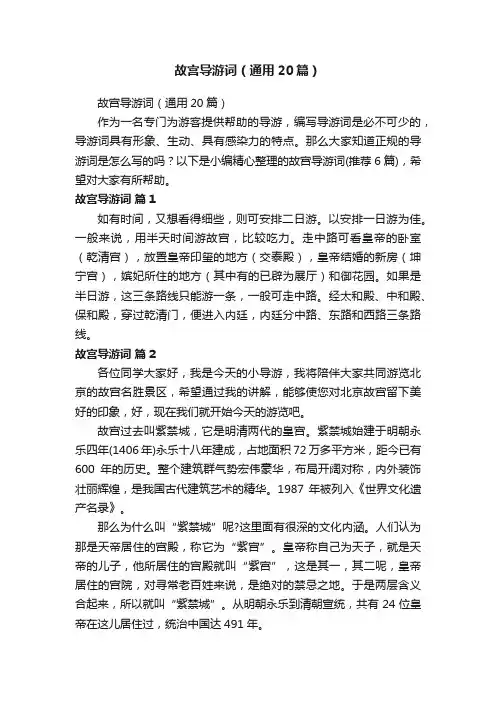 故宫导游词（通用20篇）

故宫导游词（通用20篇）

作为一名专门为游客提供帮助的导游，编写导游词是必不可少的，导游词具有形象、生动、具有感染力的特点。那么大家知道正规的导游词是怎么写的吗？以下是小编精心整理的故宫导游词(推荐6篇)，希望对大家有所帮助。

故宫导游词 篇1

如有时间，又想看得细些，则可安排二日游。以安排一日游为佳。一般来说，用半天时间游故宫，比较吃力。走中路可看皇帝的卧室（乾清宫），放置皇帝印玺的地方（交泰殿），皇帝结婚的新房（坤宁宫），嫔妃所住的地方（其中有的已辟为展厅）和御花园。如果是半日游，这三条路线只能游一条，一般可走中路。经太和殿、中和殿、保和殿，穿过乾清门，便进入内廷，内廷分中路、东路和西路三条路线。

故宫导游词 篇2

各位同学大家好，我是今天的小导游，我将陪伴大家共同游览北京的故宫名胜景区，希望通过我的讲解，能够使您对北京故宫留下美好的印象，好，现在我们就开始今天的游览吧。

故宫过去叫紫禁城，它是明清两代的皇宫。紫禁城始建于明朝永乐四年(1406年)永乐十八年建成，占地面积72万多平方米，距今已有600 年的历史。整个建筑群气势宏伟豪华，布局开阔对称，内外装饰壮丽辉煌，是我国古代建筑艺术的精华。1987 年被列入《世界文化遗产名录》。

那么为什么叫“紫禁城”呢?这里面有很深的文化内涵。人们认为那是天帝居住的宫殿，称它为“紫宫”。皇帝称自己为天子，就是天帝的儿子，他所居住的宫殿就叫“紫宫”，这是其一，其二呢，皇帝居住的宫院，对寻常老百姓来说，是绝对的禁忌之地。于是两层含义合起来，所以就叫“紫禁城”。从明朝永乐到清朝宣统，共有24位皇帝在这儿居住过，统治中国达491年。